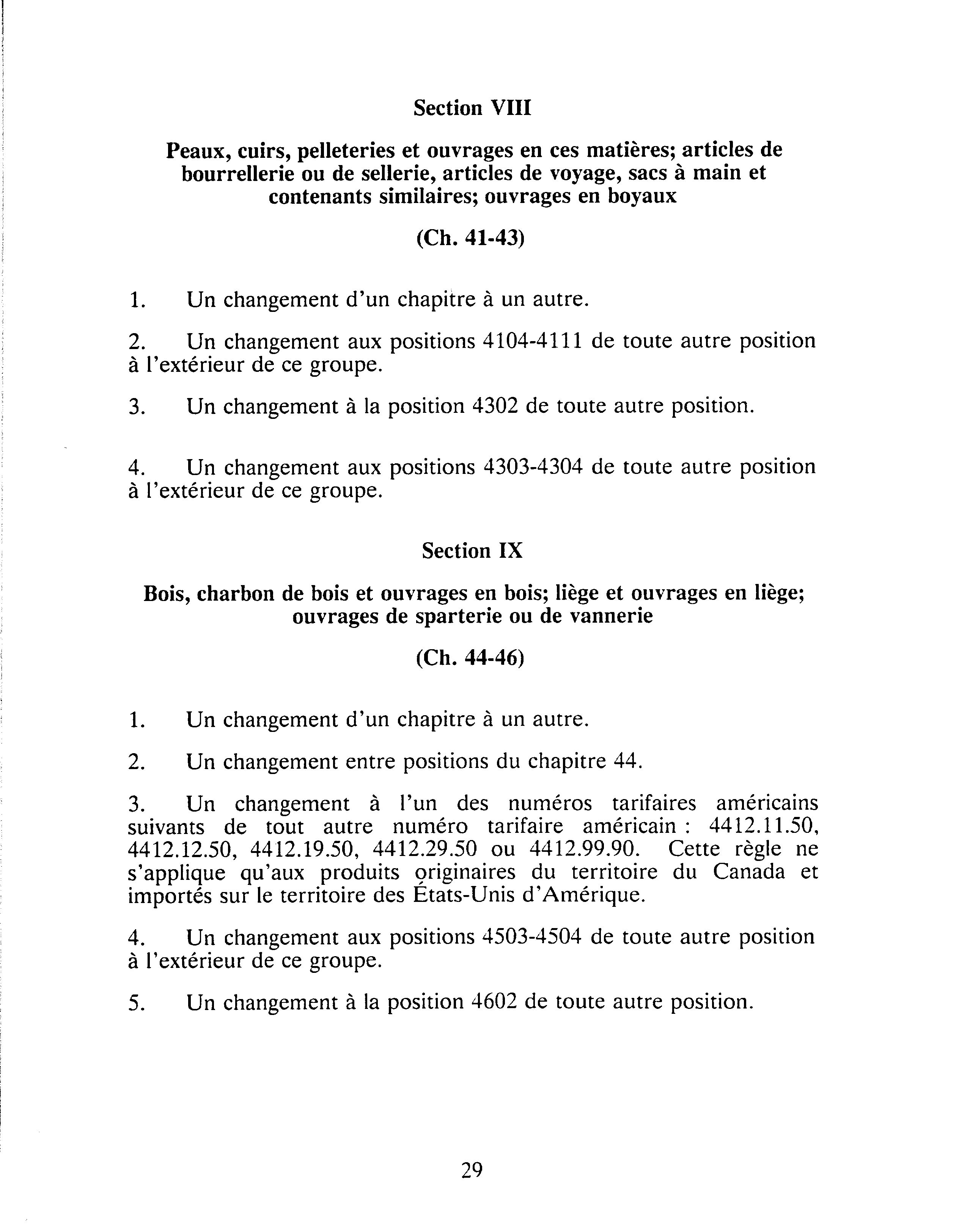 Section VIII

Peaux, cuirs, pelleteries et ouvrages en ces matières; articles de bourrellerie ou de sellerie, articles de voyage, sacs à main et contenants similaires; ouvrages en boyaux

(Ch. 41-43)

1. Un changement d'un chapitre à un autre.

2. Un changement aux positions 4104-4111 de toute autre position à l'extérieur de ce groupe.

3. Un changement à la position 4302 de toute autre position.

4. Un changement aux positions 4303-4304 de toute autre position à l'extérieur de ce groupe.

Section IX

Bois, charbon de bois et ouvrages en bois; liège et ouvrages en liège; ouvrages de sparterie ou de vannerie

(Ch. 44-46)

1. Un changement d'un chapitre à un autre.

2. Un changement entre positions du chapitre 44.

3. Un changement à l'un des numéros tarifaires américains suivants de tout autre numéro tarifaire américain : 4412.11.50, 4412.12.50, 4412.19.50, 4412.29.50 ou 4412.99.90. Cette règle ne s'applique qu'aux produits originaires du territoire du Canada et importés sur le territoire des États-Unis d'Amérique.

4. Un changement aux positions 4503-4504 de toute autre position à l'extérieur de ce groupe.

5. Un changement à la position 4602 de toute autre position.

29